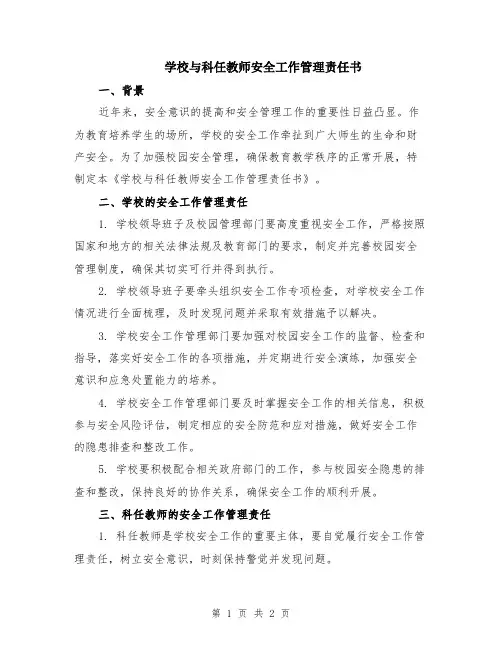 学校与科任教师安全工作管理责任书

一、背景

近年来，安全意识的提高和安全管理工作的重要性日益凸显。作为教育培养学生的场所，学校的安全工作牵扯到广大师生的生命和财产安全。为了加强校园安全管理，确保教育教学秩序的正常开展，特制定本《学校与科任教师安全工作管理责任书》。

二、学校的安全工作管理责任

1. 学校领导班子及校园管理部门要高度重视安全工作，严格按照国家和地方的相关法律法规及教育部门的要求，制定并完善校园安全管理制度，确保其切实可行并得到执行。

2. 学校领导班子要牵头组织安全工作专项检查，对学校安全工作情况进行全面梳理，及时发现问题并采取有效措施予以解决。

3. 学校安全工作管理部门要加强对校园安全工作的监督、检查和指导，落实好安全工作的各项措施，并定期进行安全演练，加强安全意识和应急处置能力的培养。

4. 学校安全工作管理部门要及时掌握安全工作的相关信息，积极参与安全风险评估，制定相应的安全防范和应对措施，做好安全工作的隐患排查和整改工作。

5. 学校要积极配合相关政府部门的工作，参与校园安全隐患的排查和整改，保持良好的协作关系，确保安全工作的顺利开展。

三、科任教师的安全工作管理责任

1. 科任教师是学校安全工作的重要主体，要自觉履行安全工作管理责任，树立安全意识，时刻保持警觉并发现问题。

第 1 页 共 2 页